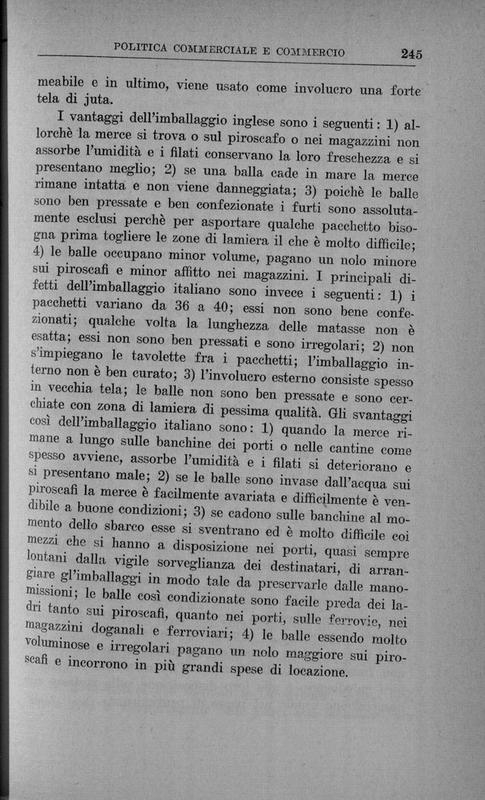 POLITICA COMMERCIALE E COMMERCIO 245

meabile e in ultimo, viene usato come involucro una forte tela di juta.

I vantaggi dell'imballaggio inglese sono i seguenti: 1) allorchè la merce si trova o sul piroscafo o nei magazzini non assorbe l'umidità e i filati conservano la loro freschezza e si presentano meglio; 2) se una balla cade in mare la merce rimane intatta e non viene danneggiata; 3) poichè le balle sono ben pressate e ben confezionate i furti sono assolutamente esclusi perchè per asportare qualche pacchetto bisogna prima togliere le zone di lamiera il che è molto difficile; 4) le balle occupano minor volume, pagano un nolo minore sui piroscafi e minor affitto nei magazzini. I principali difetti dell'imballaggio italiano sono invece i seguenti: 1) i pacchetti variano da 36 a 40; essi non sono bene confezionati; qualche volta la lunghezza delle matasse non è esatta; essi non sono ben pressati e sono irregolari; 2) non s'impiegano le tavolette fra i pacchetti; l'imballaggio interno non è ben curato; 3) l'involucro esterno consiste spesso in vecchia tela; le balle non sono ben pressate e sono cerchiate con zona di lamiera di pessima qualità. Gli svantaggi così dell'imballaggio italiano sono: 1) quando la merce rimane a lungo sulle banchine dei porti o nelle cantine come spesso avviene, assorbe l'umidità e i filati si deteriorano e si presentano male; 2) se le balle sono invase dall'acqua sui piroscafi la merce è facilmente avariata e difficilmente è vendibile a buone condizioni; 3) se cadono sulle banchine al momento dello sbarco esse si sventrano ed è molto difficile coi mezzi che si hanno a disposizione nei porti, quasi sempre lontani dalla vigile sorveglianza dei destinatari, di arrangiare gl'imballaggi in modo tale da preservarle dalle manomissioni; le balle così condizionate sono facile preda dei ladri tanto sui piroscafi, quanto nei porti, sulle ferrovie, nei magazzini doganali e ferroviari; 4) le balle essendo molto voluminose e irregolari pagano un nolo maggiore sui piroscafi e incorrono in più grandi spese di locazione.